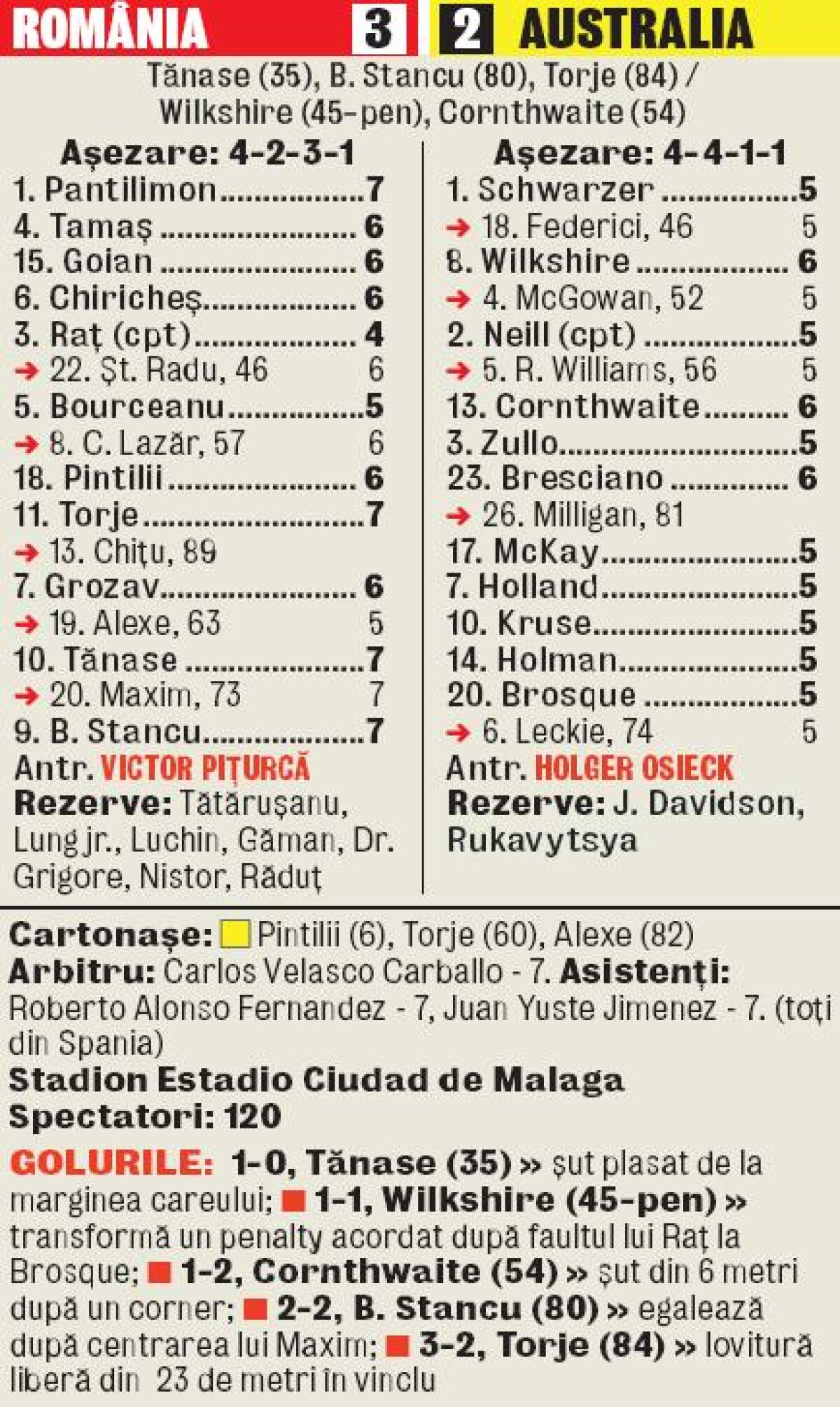 ROMÂNIA 3 2 AUSTRALIA

Tănase (35), B. Stancu (80), Torje (84) / Wilkshire (45-pen), Cornthwaite (54)

Așezare: 4-2-3-1
1. Pantilimon 7
4. Tamaș 6
15. Goian 6
6. Chiricheș 6
3. Raț (cpt) 4
→ 22. Șt. Radu, 46 6
5. Bourceanu 5
→ 8. C. Lazăr, 57 6
18. Pintilii 6
11. Torje 7
→ 13. Chițu, 89
7. Grozav 6
→ 19. Alexe, 63 5
10. Tănase 7
→ 20. Maxim, 73 7
9. B. Stancu 7
Antr. VICTOR PIȚURCĂ
Rezerve: Tătărușanu, Lung jr., Luchin, Găman, Dr. Grigore, Nistor, Răduț

Așezare: 4-4-1-1
1. Schwarzer 5
→ 18. Federici, 46 5
8. Wilkshire 6
→ 4. McGowan, 52 5
2. Neill (cpt) 5
→ 5. R. Williams, 56 5
13. Cornthwaite 6
3. Zullo 5
23. Bresciano 6
→ 26. Milligan, 81
17. McKay 5
7. Holland 5
10. Kruse 5
14. Holman 5
20. Brosque 5
→ 6. Leckie, 74 5
Antr. HOLGER OSIECK
Rezerve: J. Davidson, Rukavytsya

Cartonașe: Pintilii (6), Torje (60), Alexe (82)
Arbitru: Carlos Velasco Carballo - 7. Asistenți: Roberto Alonso Fernandez - 7, Juan Yuste Jimenez - 7. (toți din Spania)
Stadion Estadio Ciudad de Malaga
Spectatori: 120

GOLURILE: 1-0, Tănase (35) » șut plasat de la marginea careului; 1-1, Wilkshire (45-pen) » transformă un penalty acordat după faultul lui Raț la Brosque; 1-2, Cornthwaite (54) » șut din 6 metri după un corner; 2-2, B. Stancu (80) » egalează după centrarea lui Maxim; 3-2, Torje (84) » lovitură liberă din 23 de metri în vinclu